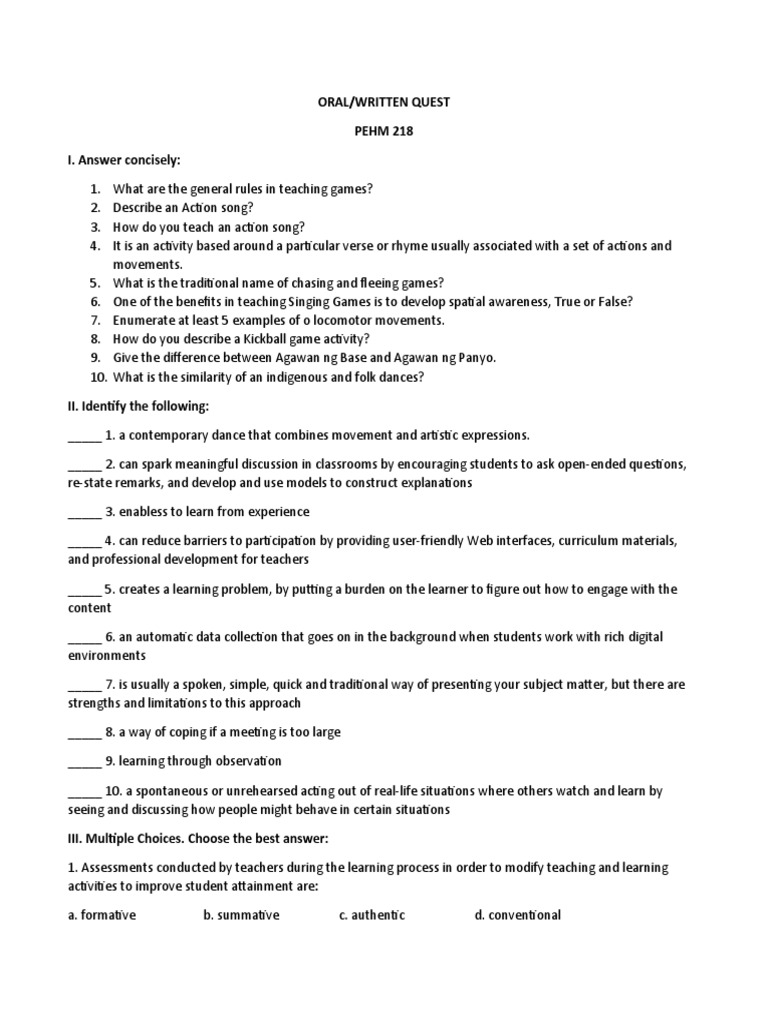 ORAL/WRITTEN QUEST

PEHM 218

I. Answer concisely:

1. What are the general rules in teaching games?
2. Describe an Action song?
3. How do you teach an action song?
4. It is an activity based around a particular verse or rhyme usually associated with a set of actions and movements.
5. What is the traditional name of chasing and fleeing games?
6. One of the benefits in teaching Singing Games is to develop spatial awareness, True or False?
7. Enumerate at least 5 examples of o locomotor movements.
8. How do you describe a Kickball game activity?
9. Give the difference between Agawan ng Base and Agawan ng Panyo.
10. What is the similarity of an indigenous and folk dances?

II. Identify the following:

_____ 1. a contemporary dance that combines movement and artistic expressions.

_____ 2. can spark meaningful discussion in classrooms by encouraging students to ask open-ended questions, re-state remarks, and develop and use models to construct explanations

_____ 3. enabless to learn from experience

_____ 4. can reduce barriers to participation by providing user-friendly Web interfaces, curriculum materials, and professional development for teachers

_____ 5. creates a learning problem, by putting a burden on the learner to figure out how to engage with the content

_____ 6. an automatic data collection that goes on in the background when students work with rich digital environments

_____ 7. is usually a spoken, simple, quick and traditional way of presenting your subject matter, but there are strengths and limitations to this approach

_____ 8. a way of coping if a meeting is too large

_____ 9. learning through observation

_____ 10. a spontaneous or unrehearsed acting out of real-life situations where others watch and learn by seeing and discussing how people might behave in certain situations

III. Multiple Choices. Choose the best answer:

1. Assessments conducted by teachers during the learning process in order to modify teaching and learning activities to improve student attainment are:

a. formative b. summative c. authentic d. conventional